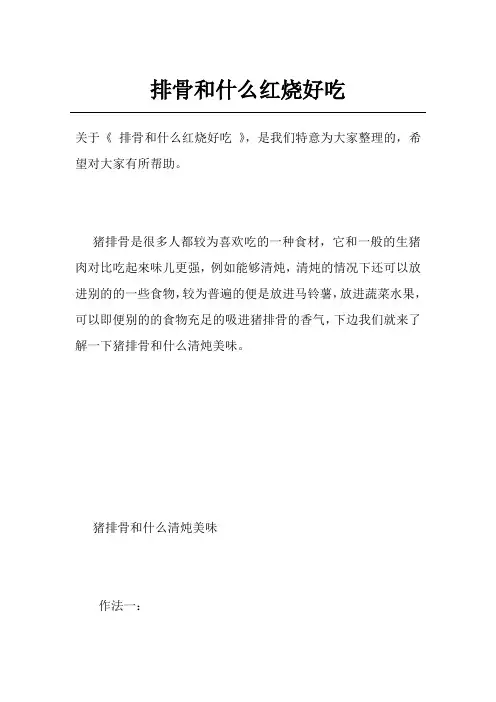 排骨和什么红烧好吃

关于《 排骨和什么红烧好吃 》，是我们特意为大家整理的，希望对大家有所帮助。

猪排骨是很多人都较为喜欢吃的一种食材，它和一般的生猪肉对比吃起来味儿更强，例如能够清炖，清炖的情况下还可以放进别的的一些食物，较为普遍的便是放进马铃薯，放进蔬菜水果，可以即便别的的食物充足的吸进猪排骨的香气，下边我们就来了解一下猪排骨和什么清炖美味。

猪排骨和什么清炖美味

作法一：